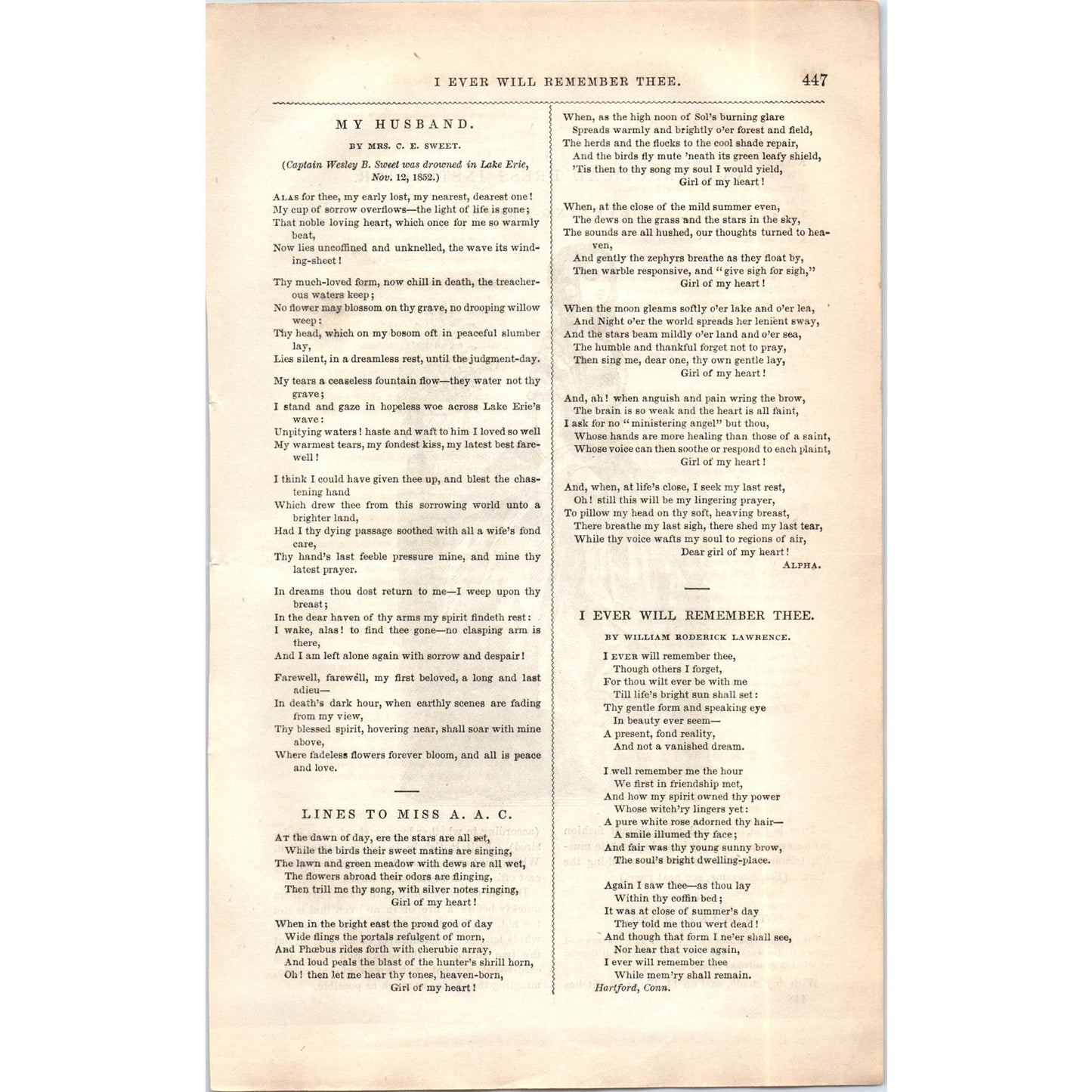 I EVER WILL REMEMBER THEE. 447

MY HUSBAND.

BY MRS. C. E. SWEET.

(Captain Wesley B. Sweet was drowned in Lake Erie, Nov. 12, 1852.)

ALAS for thee, my early lost, my nearest, dearest one!
My cup of sorrow overflows—the light of life is gone;
That noble loving heart, which once for me so warmly beat,
Now lies uncoffined and unknelled, the wave its winding-sheet!

Thy much-loved form, now chill in death, the treacherous waters keep;
No flower may blossom on thy grave, no drooping willow weep:
Thy head, which on my bosom oft in peaceful slumber lay,
Lies silent, in a dreamless rest, until the judgment-day.

My tears a ceaseless fountain flow—they water not thy grave;
I stand and gaze in hopeless woe across Lake Erie's wave:
Unpitying waters! haste and waft to him I loved so well
My warmest tears, my fondest kiss, my latest best farewell!

I think I could have given thee up, and blest the chastening hand
Which drew thee from this sorrowing world unto a brighter land,
Had I thy dying passage soothed with all a wife's fond care,
Thy hand's last feeble pressure mine, and mine thy latest prayer.

In dreams thou dost return to me—I weep upon thy breast;
In the dear haven of thy arms my spirit findeth rest:
I wake, alas! to find thee gone—no clasping arm is there,
And I am left alone again with sorrow and despair!

Farewell, farewell, my first beloved, a long and last adieu—
In death's dark hour, when earthly scenes are fading from my view,
Thy blessed spirit, hovering near, shall soar with mine above,
Where fadeless flowers forever bloom, and all is peace and love.

LINES TO MISS A. A. C.

AT the dawn of day, ere the stars are all set,
While the birds their sweet matins are singing,
The lawn and green meadow with dews are all wet,
The flowers abroad their odors are flinging,
Then trill me thy song, with silver notes ringing,
Girl of my heart!

When in the bright east the proud god of day
Wide flings the portals refulgent of morn,
And Phœbus rides forth with cherubic array,
And loud peals the blast of the hunter's shrill horn,
Oh! then let me hear thy tones, heaven-born,
Girl of my heart!

When, as the high noon of Sol's burning glare
Spreads warmly and brightly o'er forest and field,
The herds and the flocks to the cool shade repair,
And the birds fly mute 'neath its green leafy shield,
'Tis then to thy song my soul I would yield,
Girl of my heart!

When, at the close of the mild summer even,
The dews on the grass and the stars in the sky,
The sounds are all hushed, our thoughts turned to heaven,
And gently the zephyrs breathe as they float by,
Then warble responsive, and "give sigh for sigh,"
Girl of my heart!

When the moon gleams softly o'er lake and o'er lea,
And Night o'er the world spreads her lenient sway,
And the stars beam mildly o'er land and o'er sea,
The humble and thankful forget not to pray,
Then sing me, dear one, thy own gentle lay,
Girl of my heart!

And, ah! when anguish and pain wring the brow,
The brain is so weak and the heart is all faint,
I ask for no "ministering angel" but thou,
Whose hands are more healing than those of a saint,
Whose voice can then soothe or respond to each plaint,
Girl of my heart!

And, when, at life's close, I seek my last rest,
Oh! still this will be my lingering prayer,
To pillow my head on thy soft, heaving breast,
There breathe my last sigh, there shed my last tear,
While thy voice wafts my soul to regions of air,
Dear girl of my heart!
ALPHA.

I EVER WILL REMEMBER THEE.

BY WILLIAM RODERICK LAWRENCE.

I EVER will remember thee,
Though others I forget,
For thou wilt ever be with me
Till life's bright sun shall set:
Thy gentle form and speaking eye
In beauty ever seem—
A present, fond reality,
And not a vanished dream.

I well remember me the hour
We first in friendship met,
And how my spirit owned thy power
Whose witch'ry lingers yet:
A pure white rose adorned thy hair—
A smile illumed thy face;
And fair was thy young sunny brow,
The soul's bright dwelling-place.

Again I saw thee—as thou lay
Within thy coffin bed;
It was at close of summer's day
They told me thou wert dead!
And though that form I ne'er shall see,
Nor hear that voice again,
I ever will remember thee
While mem'ry shall remain.
Hartford, Conn.